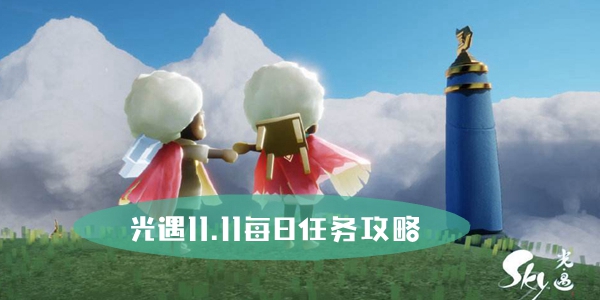 光遇11.11每日任务攻略

Sky 光遇